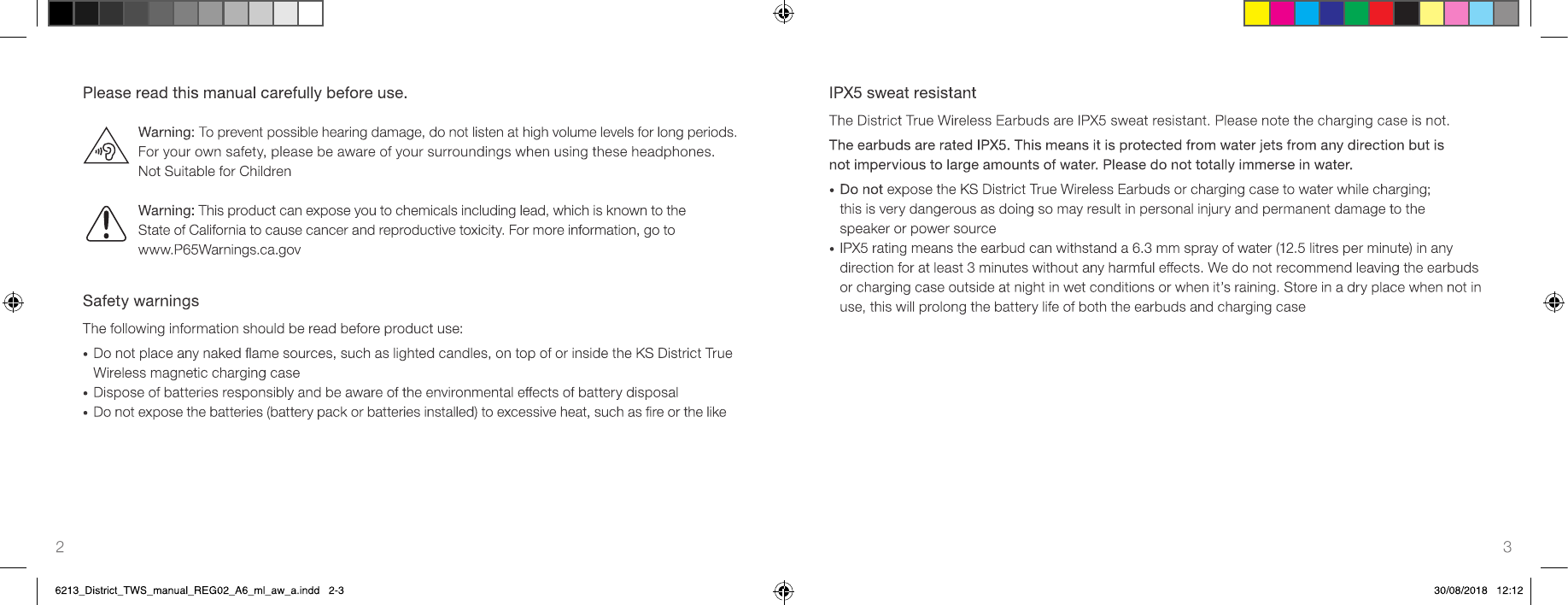 Please read this manual carefully before use.

Warning: To prevent possible hearing damage, do not listen at high volume levels for long periods. For your own safety, please be aware of your surroundings when using these headphones. Not Suitable for Children

Warning: This product can expose you to chemicals including lead, which is known to the State of California to cause cancer and reproductive toxicity. For more information, go to www.P65Warnings.ca.gov

Safety warnings

The following information should be read before product use:

• Do not place any naked flame sources, such as lighted candles, on top of or inside the KS District True Wireless magnetic charging case
• Dispose of batteries responsibly and be aware of the environmental effects of battery disposal
• Do not expose the batteries (battery pack or batteries installed) to excessive heat, such as fire or the like

2

IPX5 sweat resistant

The District True Wireless Earbuds are IPX5 sweat resistant. Please note the charging case is not.

The earbuds are rated IPX5. This means it is protected from water jets from any direction but is not impervious to large amounts of water. Please do not totally immerse in water.

• Do not expose the KS District True Wireless Earbuds or charging case to water while charging; this is very dangerous as doing so may result in personal injury and permanent damage to the speaker or power source
• IPX5 rating means the earbud can withstand a 6.3 mm spray of water (12.5 litres per minute) in any direction for at least 3 minutes without any harmful effects. We do not recommend leaving the earbuds or charging case outside at night in wet conditions or when it's raining. Store in a dry place when not in use, this will prolong the battery life of both the earbuds and charging case

3

6213_District_TWS_manual_REG02_A6_ml_aw_a.indd 2-3

30/08/2018 12:12